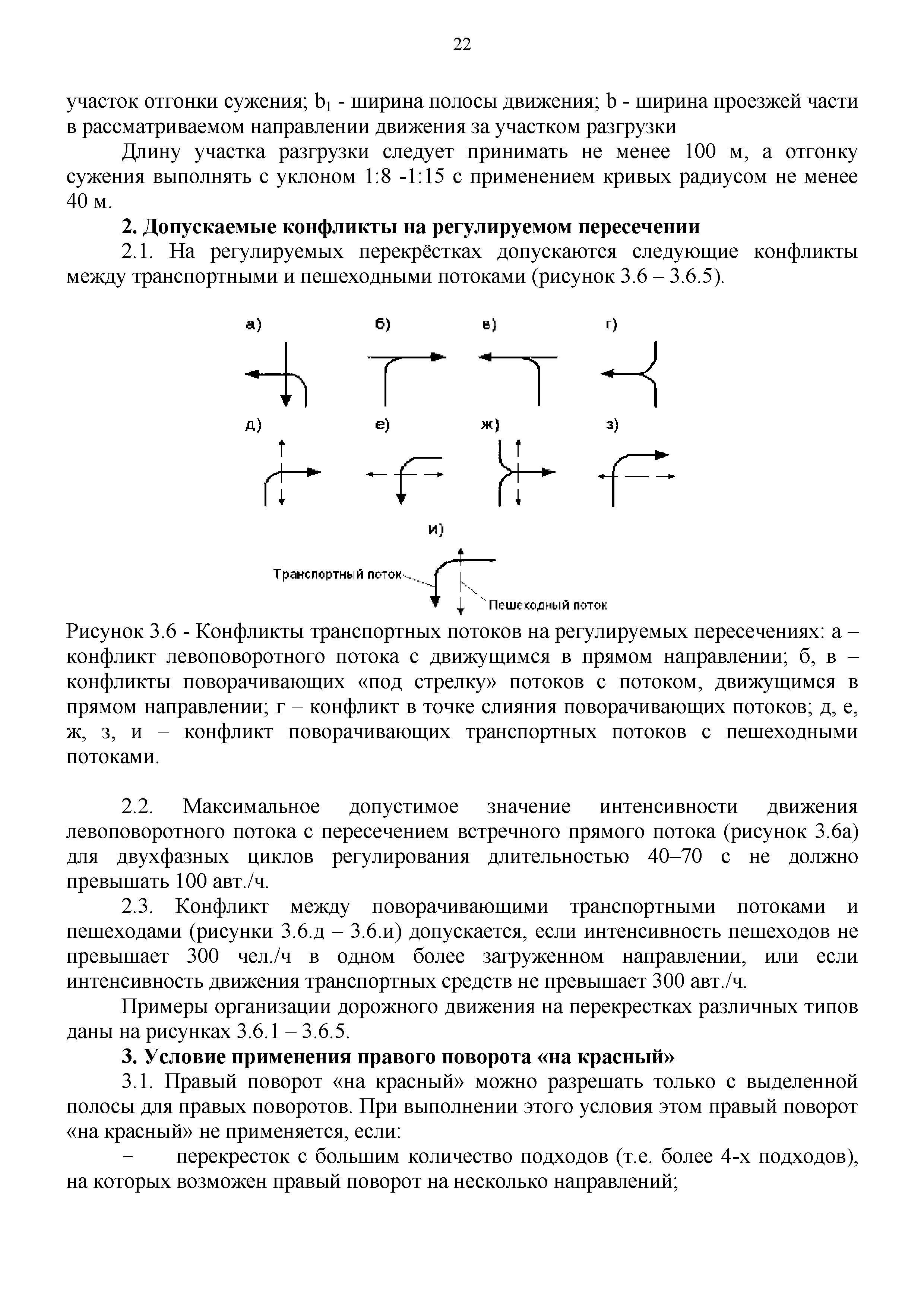 22

участок отгонки сужения; $b_1$ - ширина полосы движения; b - ширина проезжей части в рассматриваемом направлении движения за участком разгрузки

Длину участка разгрузки следует принимать не менее 100 м, а отгонку сужения выполнять с уклоном 1:8 -1:15 с применением кривых радиусом не менее 40 м.

2. Допускаемые конфликты на регулируемом пересечении

2.1. На регулируемых перекрёстках допускаются следующие конфликты между транспортными и пешеходными потоками (рисунок 3.6 – 3.6.5).

а) б) в) г)

д) е) ж) з)

и)

Транспортный поток

Пешеходный поток

Рисунок 3.6 - Конфликты транспортных потоков на регулируемых пересечениях: а – конфликт левоповоротного потока с движущимся в прямом направлении; б, в – конфликты поворачивающих «под стрелку» потоков с потоком, движущимся в прямом направлении; г – конфликт в точке слияния поворачивающих потоков; д, е, ж, з, и – конфликт поворачивающих транспортных потоков с пешеходными потоками.

2.2. Максимальное допустимое значение интенсивности движения левоповоротного потока с пересечением встречного прямого потока (рисунок 3.6а) для двухфазных циклов регулирования длительностью 40–70 с не должно превышать 100 авт./ч.

2.3. Конфликт между поворачивающими транспортными потоками и пешеходами (рисунки 3.6.д – 3.6.и) допускается, если интенсивность пешеходов не превышает 300 чел./ч в одном более загруженном направлении, или если интенсивность движения транспортных средств не превышает 300 авт./ч.

Примеры организации дорожного движения на перекрестках различных типов даны на рисунках 3.6.1 – 3.6.5.

3. Условие применения правого поворота «на красный»

3.1. Правый поворот «на красный» можно разрешать только с выделенной полосы для правых поворотов. При выполнении этого условия этом правый поворот «на красный» не применяется, если:

− перекресток с большим количество подходов (т.е. более 4-х подходов), на которых возможен правый поворот на несколько направлений;